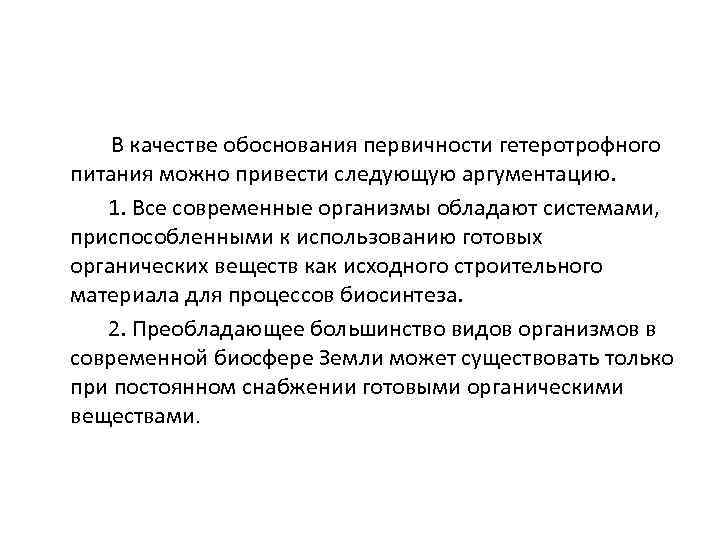 В качестве обоснования первичности гетеротрофного питания можно привести следующую аргументацию.

1. Все современные организмы обладают системами, приспособленными к использованию готовых органических веществ как исходного строительного материала для процессов биосинтеза.

2. Преобладающее большинство видов организмов в современной биосфере Земли может существовать только при постоянном снабжении готовыми органическими веществами.